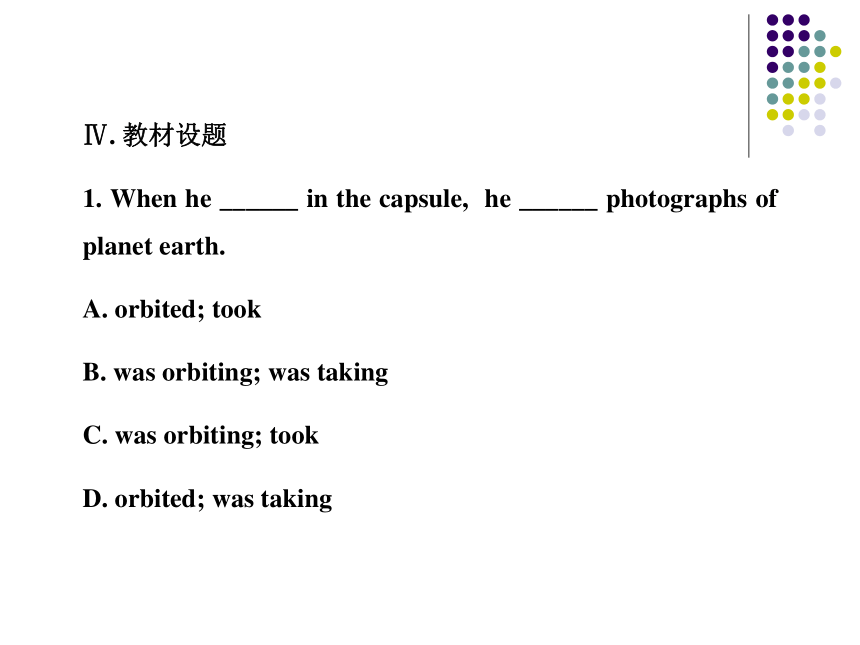 Ⅳ. 教材设题

1. When he ______ in the capsule, he ______ photographs of planet earth.

A. orbited; took

B. was orbiting; was taking

C. was orbiting; took

D. orbited; was taking